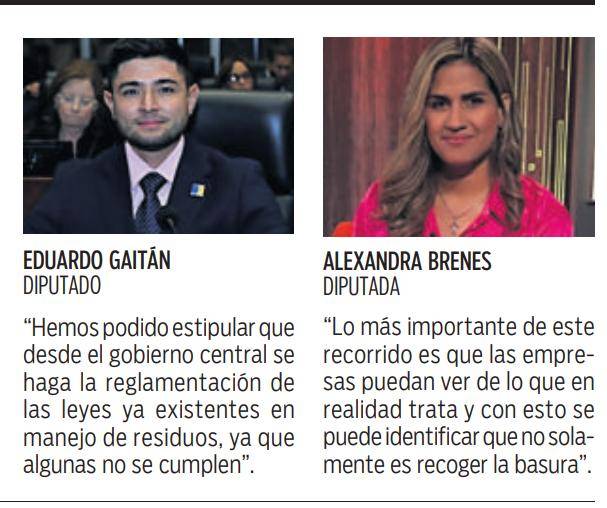 EDUARDO GAITÁN
DIPUTADO

"Hemos podido estipular que desde el gobierno central se haga la reglamentación de las leyes ya existentes en manejo de residuos, ya que algunas no se cumplen".

ALEXANDRA BRENES
DIPUTADA

"Lo más importante de este recorrido es que las empresas puedan ver de lo que en realidad trata y con esto se puede identificar que no solamente es recoger la basura".